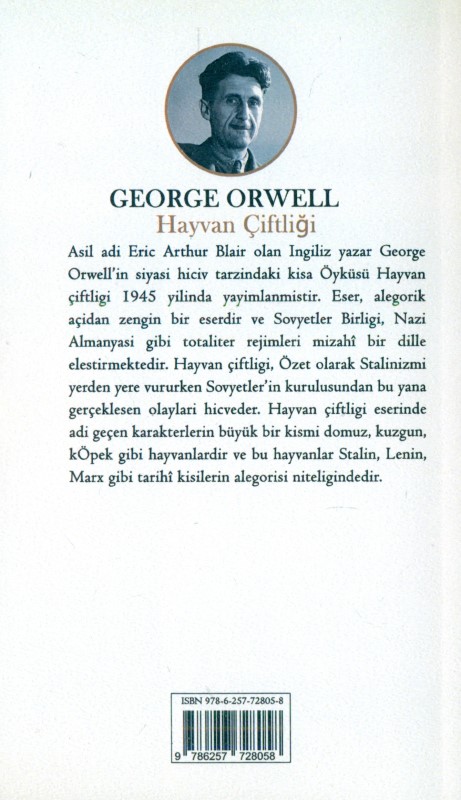 GEORGE ORWELL
Hayvan Çiftliği

Asil adi Eric Arthur Blair olan Ingiliz yazar George Orwell'in siyasi hiciv tarzindaki kisa Öyküsü Hayvan çiftligi 1945 yilinda yayimlanmistir. Eser, alegorik açidan zengin bir eserdir ve Sovyetler Birligi, Nazi Almanyasi gibi totaliter rejimleri mizahî bir dille elestirmektedir. Hayvan çiftligi, Özet olarak Stalinizmi yerden yere vururken Sovyetler'in kurulusundan bu yana gerçeklesen olaylari hicveder. Hayvan çiftligi eserinde adi geçen karakterlerin büyük bir kismi domuz, kuzgun, kÖpek gibi hayvanlardir ve bu hayvanlar Stalin, Lenin, Marx gibi tarihî kisilerin alegorisi niteligindedir.

ISBN 978-6-257-72805-8
9 786257 728058